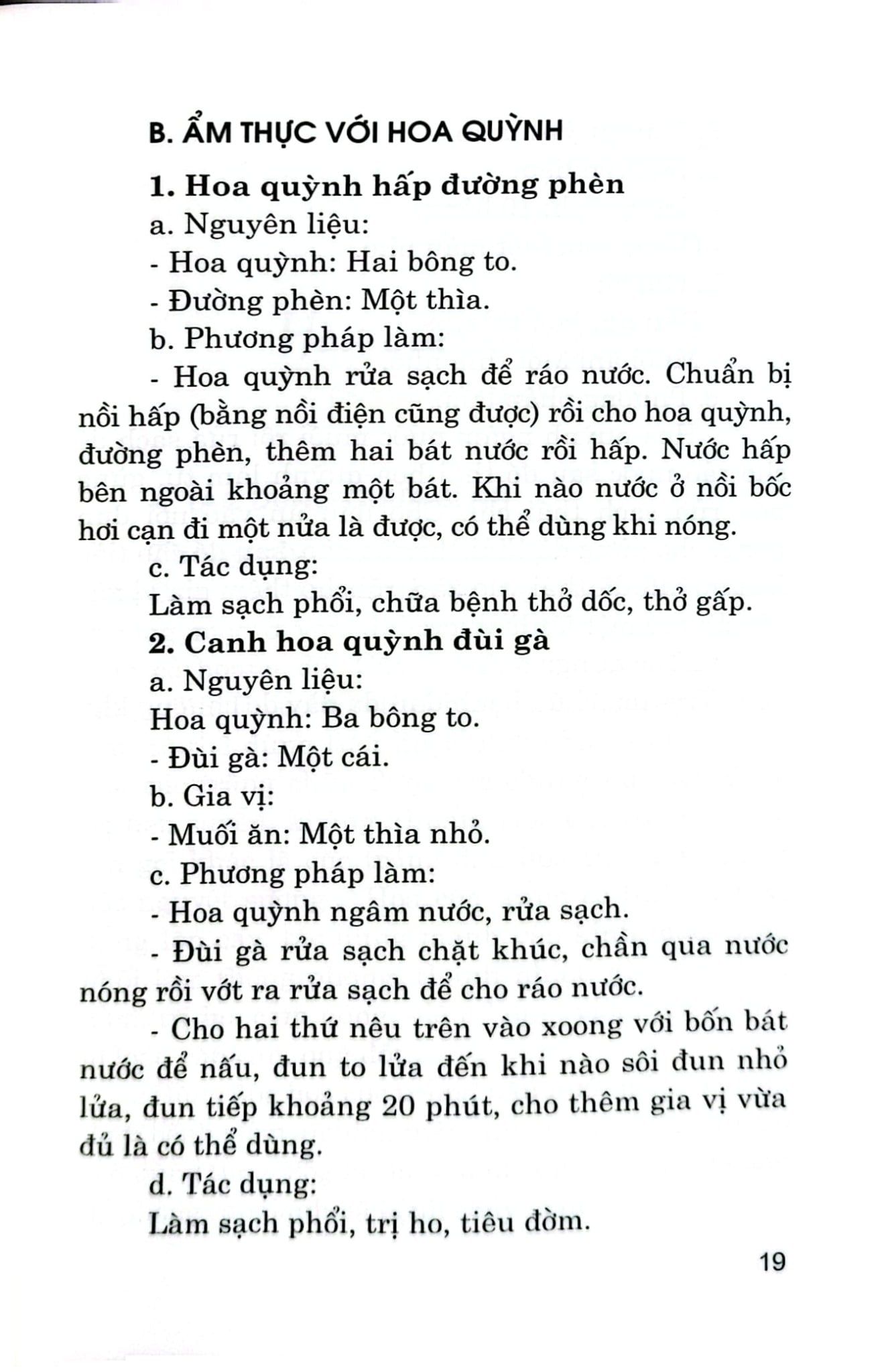 B. ẨM THỰC VỚI HOA QUỲNH

1. Hoa quỳnh hấp đường phèn

a. Nguyên liệu:

- Hoa quỳnh: Hai bông to.

- Đường phèn: Một thìa.

b. Phương pháp làm:

- Hoa quỳnh rửa sạch để ráo nước. Chuẩn bị nồi hấp (bằng nồi điện cũng được) rồi cho hoa quỳnh, đường phèn, thêm hai bát nước rồi hấp. Nước hấp bên ngoài khoảng một bát. Khi nào nước ở nồi bốc hơi cạn đi một nửa là được, có thể dùng khi nóng.

c. Tác dụng:

Làm sạch phổi, chữa bệnh thở dốc, thở gấp.

2. Canh hoa quỳnh đùi gà

a. Nguyên liệu:

Hoa quỳnh: Ba bông to.

- Đùi gà: Một cái.

b. Gia vị:

- Muối ăn: Một thìa nhỏ.

c. Phương pháp làm:

- Hoa quỳnh ngâm nước, rửa sạch.

- Đùi gà rửa sạch chặt khúc, chần qua nước nóng rồi vớt ra rửa sạch để cho ráo nước.

- Cho hai thứ nêu trên vào xoong với bốn bát nước để nấu, đun to lửa đến khi nào sôi đun nhỏ lửa, đun tiếp khoảng 20 phút, cho thêm gia vị vừa đủ là có thể dùng.

d. Tác dụng:

Làm sạch phổi, trị ho, tiêu đờm.

19